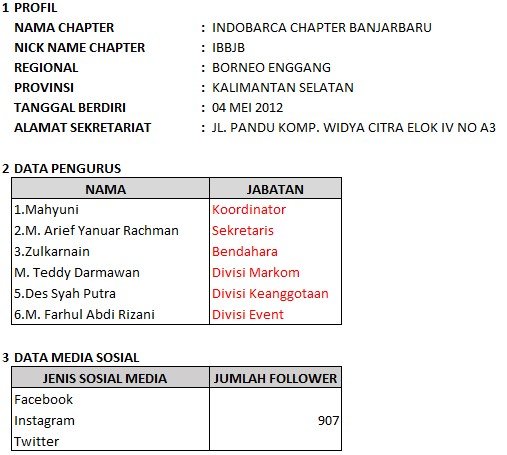 1 PROFIL

NAMA CHAPTER : INDOBARCA CHAPTER BANJARBARU
NICK NAME CHAPTER : IBBJB
REGIONAL : BORNEO ENGGANG
PROVINSI : KALIMANTAN SELATAN
TANGGAL BERDIRI : 04 MEI 2012
ALAMAT SEKRETARIAT : JL. PANDU KOMP. WIDYA CITRA ELOK IV NO A3

2 DATA PENGURUS

| NAMA | JABATAN |
|---|---|
| 1.Mahyuni | Koordinator |
| 2.M. Arief Yanuar Rachman | Sekretaris |
| 3.Zulkarnain | Bendahara |
| M. Teddy Darmawan | Divisi Markom |
| 5.Des Syah Putra | Divisi Keanggotaan |
| 6.M. Farhul Abdi Rizani | Divisi Event |

3 DATA MEDIA SOSIAL

| JENIS SOSIAL MEDIA | JUMLAH FOLLOWER |
|---|---|
| Facebook | |
| Instagram | 907 |
| Twitter | |